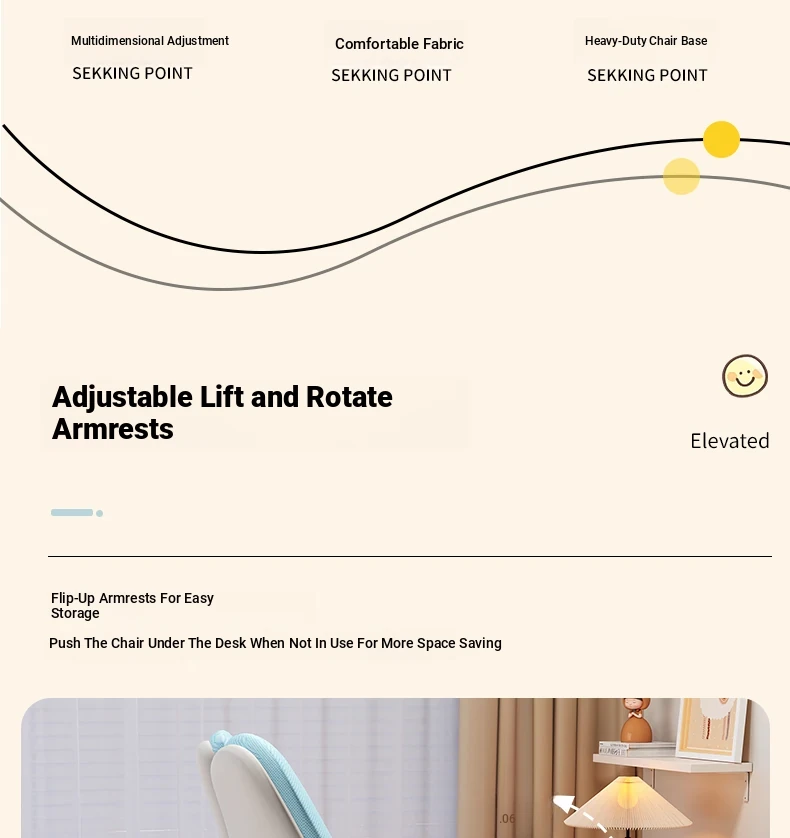 Multidimensional Adjustment
SEKKING POINT

Comfortable Fabric
SEKKING POINT

Heavy-Duty Chair Base
SEKKING POINT

Adjustable Lift and Rotate Armrests

Elevated

Flip-Up Armrests For Easy Storage

Push The Chair Under The Desk When Not In Use For More Space Saving

.06